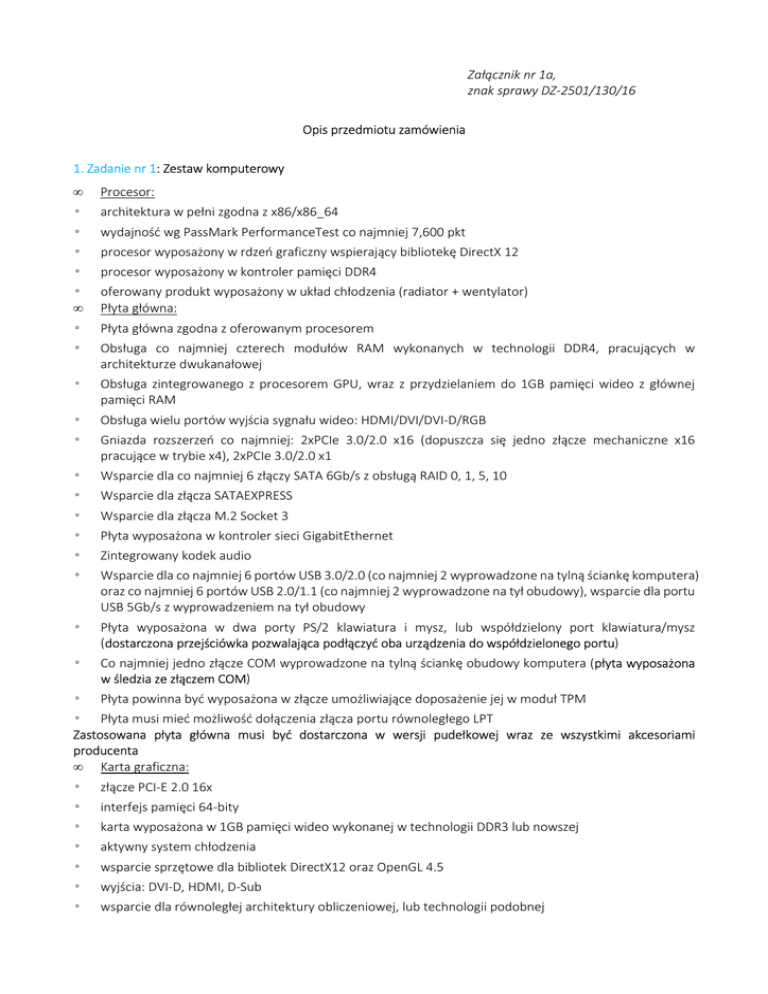 Załącznik nr 1a,
znak sprawy DZ-2501/130/16

Opis przedmiotu zamówienia

1. Zadanie nr 1: Zestaw komputerowy

∞ Procesor:
◦ architektura w pełni zgodna z x86/x86_64
◦ wydajność wg PassMark PerformanceTest co najmniej 7,600 pkt
◦ procesor wyposażony w rdzeń graficzny wspierający bibliotekę DirectX 12
◦ procesor wyposażony w kontroler pamięci DDR4
◦ oferowany produkt wyposażony w układ chłodzenia (radiator + wentylator)
∞ Płyta główna:
◦ Płyta główna zgodna z oferowanym procesorem
◦ Obsługa co najmniej czterech modułów RAM wykonanych w technologii DDR4, pracujących w architekturze dwukanałowej
◦ Obsługa zintegrowanego z procesorem GPU, wraz z przydzielaniem do 1GB pamięci wideo z głównej pamięci RAM
◦ Obsługa wielu portów wyjścia sygnału wideo: HDMI/DVI/DVI-D/RGB
◦ Gniazda rozszerzeń co najmniej: 2xPCIe 3.0/2.0 x16 (dopuszcza się jedno złącze mechaniczne x16 pracujące w trybie x4), 2xPCIe 3.0/2.0 x1
◦ Wsparcie dla co najmniej 6 złączy SATA 6Gb/s z obsługą RAID 0, 1, 5, 10
◦ Wsparcie dla złącza SATAEXPRESS
◦ Wsparcie dla złącza M.2 Socket 3
◦ Płyta wyposażona w kontroler sieci GigabitEthernet
◦ Zintegrowany kodek audio
◦ Wsparcie dla co najmniej 6 portów USB 3.0/2.0 (co najmniej 2 wyprowadzone na tylną ściankę komputera) oraz co najmniej 6 portów USB 2.0/1.1 (co najmniej 2 wyprowadzone na tył obudowy), wsparcie dla portu USB 5Gb/s z wyprowadzeniem na tył obudowy
◦ Płyta wyposażona w dwa porty PS/2 klawiatura i mysz, lub współdzielony port klawiatura/mysz (dostarczona przejściówka pozwalająca podłączyć oba urządzenia do współdzielonego portu)
◦ Co najmniej jedno złącze COM wyprowadzone na tylną ściankę obudowy komputera (płyta wyposażona w śledzia ze złączem COM)
◦ Płyta powinna być wyposażona w złącze umożliwiające doposażenie jej w moduł TPM
◦ Płyta musi mieć możliwość dołączenia złącza portu równoległego LPT
Zastosowana płyta główna musi być dostarczona w wersji pudełkowej wraz ze wszystkimi akcesoriami producenta
∞ Karta graficzna:
◦ złącze PCI-E 2.0 16x
◦ interfejs pamięci 64-bity
◦ karta wyposażona w 1GB pamięci wideo wykonanej w technologii DDR3 lub nowszej
◦ aktywny system chłodzenia
◦ wsparcie sprzętowe dla bibliotek DirectX12 oraz OpenGL 4.5
◦ wyjścia: DVI-D, HDMI, D-Sub
◦ wsparcie dla równoległej architektury obliczeniowej, lub technologii podobnej